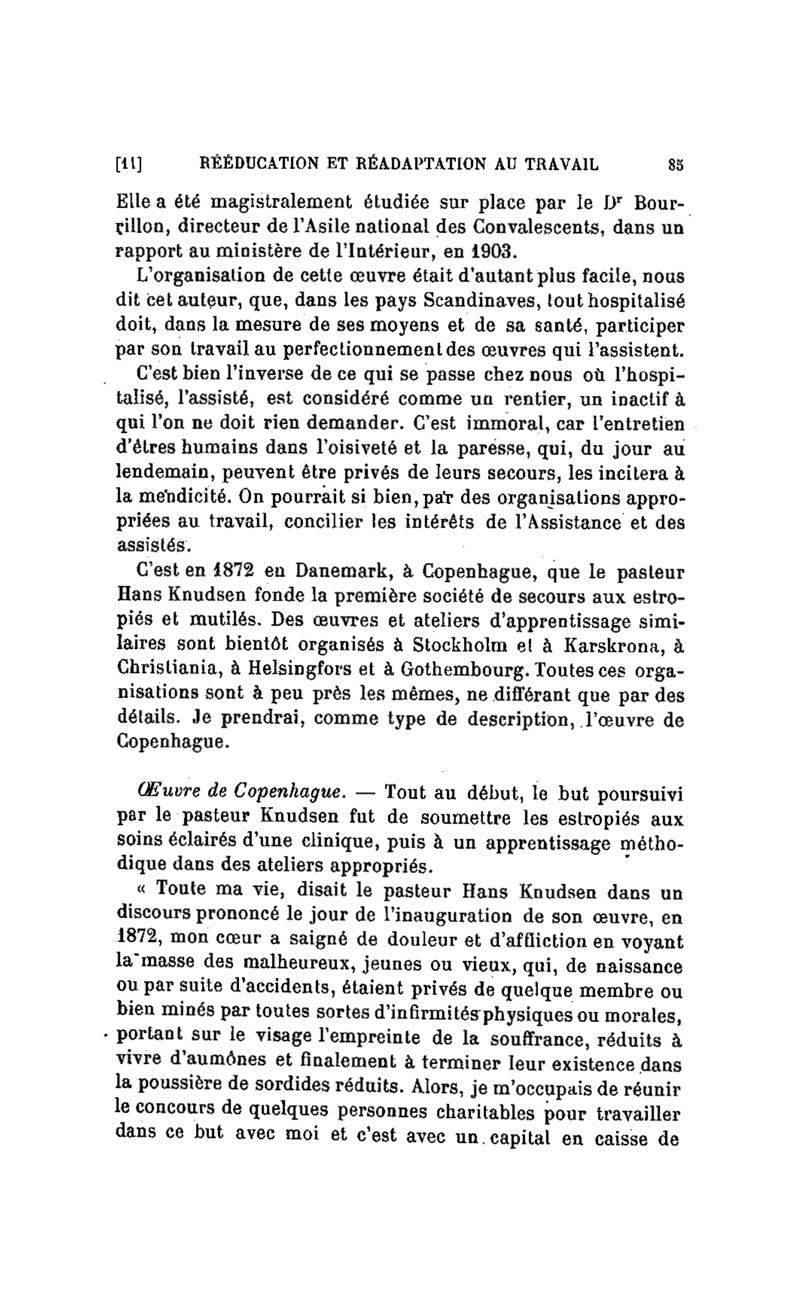 [11] RÉÉDUCATION ET RÉADAPTATION AU TRAVAIL 85

Elle a été magistralement étudiée sur place par le Dr Bourrillon, directeur de l'Asile national des Convalescents, dans un rapport au ministère de l'Intérieur, en 1903.

L'organisation de cette œuvre était d'autant plus facile, nous dit cet auteur, que, dans les pays Scandinaves, tout hospitalisé doit, dans la mesure de ses moyens et de sa santé, participer par son travail au perfectionnement des œuvres qui l'assistent.

C'est bien l'inverse de ce qui se passe chez nous où l'hospitalisé, l'assisté, est considéré comme un rentier, un inactif à qui l'on ne doit rien demander. C'est immoral, car l'entretien d'êtres humains dans l'oisiveté et la paresse, qui, du jour au lendemain, peuvent être privés de leurs secours, les incitera à la mendicité. On pourrait si bien, par des organisations appropriées au travail, concilier les intérêts de l'Assistance et des assistés.

C'est en 1872 en Danemark, à Copenhague, que le pasteur Hans Knudsen fonde la première société de secours aux estropiés et mutilés. Des œuvres et ateliers d'apprentissage similaires sont bientôt organisés à Stockholm et à Karskrona, à Christiania, à Helsingfors et à Gothembourg. Toutes ces organisations sont à peu près les mêmes, ne différant que par des détails. Je prendrai, comme type de description, l'œuvre de Copenhague.

Œuvre de Copenhague. — Tout au début, le but poursuivi par le pasteur Knudsen fut de soumettre les estropiés aux soins éclairés d'une clinique, puis à un apprentissage méthodique dans des ateliers appropriés.

« Toute ma vie, disait le pasteur Hans Knudsen dans un discours prononcé le jour de l'inauguration de son œuvre, en 1872, mon cœur a saigné de douleur et d'affliction en voyant la masse des malheureux, jeunes ou vieux, qui, de naissance ou par suite d'accidents, étaient privés de quelque membre ou bien minés par toutes sortes d'infirmités physiques ou morales, portant sur le visage l'empreinte de la souffrance, réduits à vivre d'aumônes et finalement à terminer leur existence dans la poussière de sordides réduits. Alors, je m'occupais de réunir le concours de quelques personnes charitables pour travailler dans ce but avec moi et c'est avec un capital en caisse de